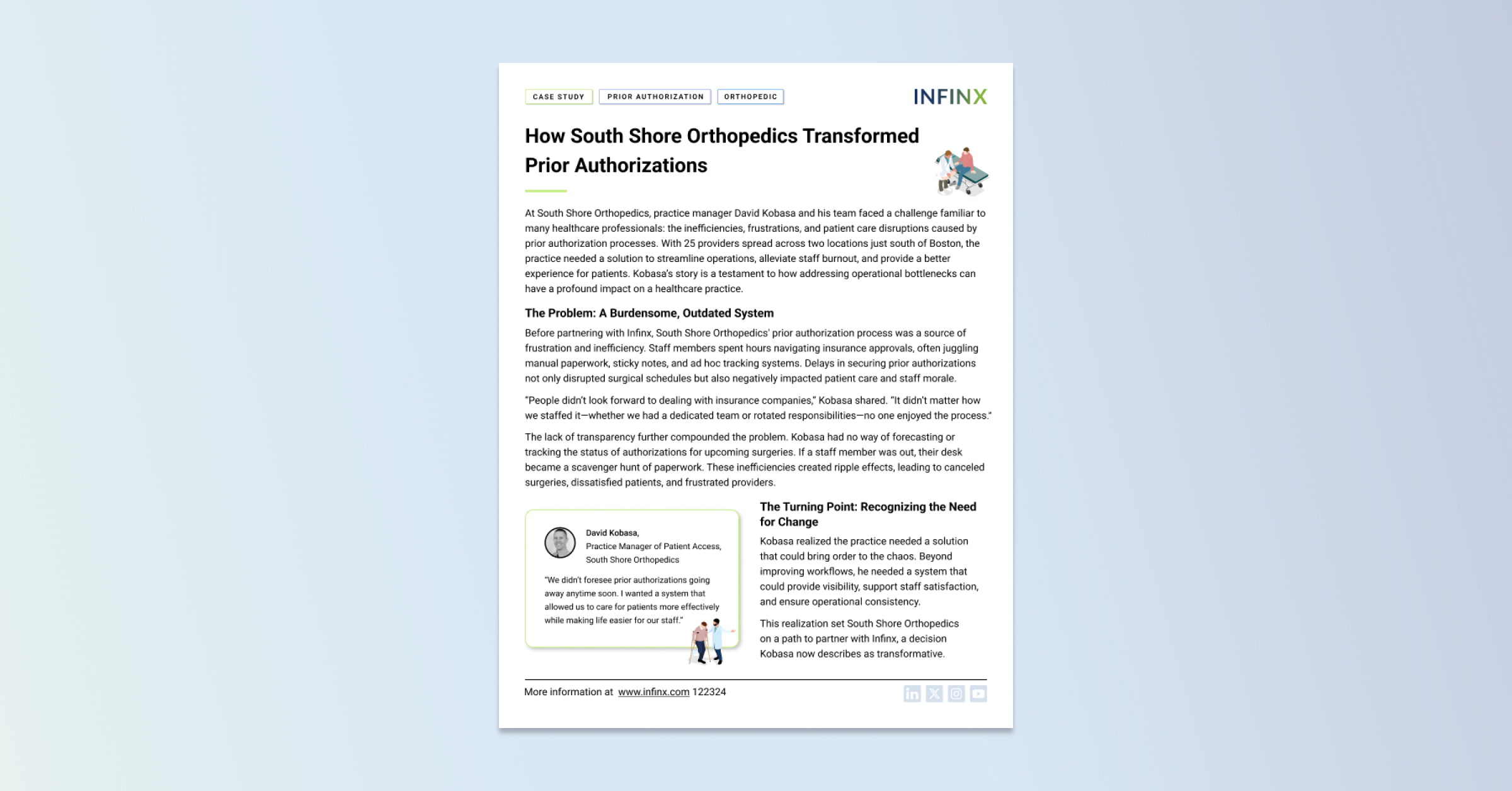 CASE STUDY PRIOR AUTHORIZATION ORTHOPEDIC

INFINX

How South Shore Orthopedics Transformed Prior Authorizations

At South Shore Orthopedics, practice manager David Kobasa and his team faced a challenge familiar to many healthcare professionals: the inefficiencies, frustrations, and patient care disruptions caused by prior authorization processes. With 25 providers spread across two locations just south of Boston, the practice needed a solution to streamline operations, alleviate staff burnout, and provide a better experience for patients. Kobasa's story is a testament to how addressing operational bottlenecks can have a profound impact on a healthcare practice.

The Problem: A Burdensome, Outdated System

Before partnering with Infinx, South Shore Orthopedics' prior authorization process was a source of frustration and inefficiency. Staff members spent hours navigating insurance approvals, often juggling manual paperwork, sticky notes, and ad hoc tracking systems. Delays in securing prior authorizations not only disrupted surgical schedules but also negatively impacted patient care and staff morale.

"People didn't look forward to dealing with insurance companies," Kobasa shared. "It didn't matter how we staffed it—whether we had a dedicated team or rotated responsibilities—no one enjoyed the process."

The lack of transparency further compounded the problem. Kobasa had no way of forecasting or tracking the status of authorizations for upcoming surgeries. If a staff member was out, their desk became a scavenger hunt of paperwork. These inefficiencies created ripple effects, leading to canceled surgeries, dissatisfied patients, and frustrated providers.

David Kobasa,
Practice Manager of Patient Access,
South Shore Orthopedics

"We didn't foresee prior authorizations going away anytime soon. I wanted a system that allowed us to care for patients more effectively while making life easier for our staff."

The Turning Point: Recognizing the Need for Change

Kobasa realized the practice needed a solution that could bring order to the chaos. Beyond improving workflows, he needed a system that could provide visibility, support staff satisfaction, and ensure operational consistency.

This realization set South Shore Orthopedics on a path to partner with Infinx, a decision Kobasa now describes as transformative.

More information at www.infinx.com 122324